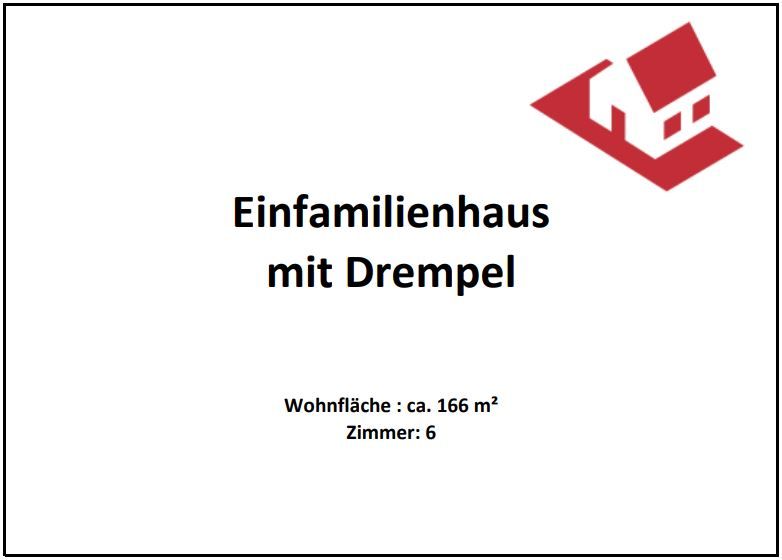 Einfamilienhaus
mit Drempel

Wohnfläche : ca. 166 m²
Zimmer: 6